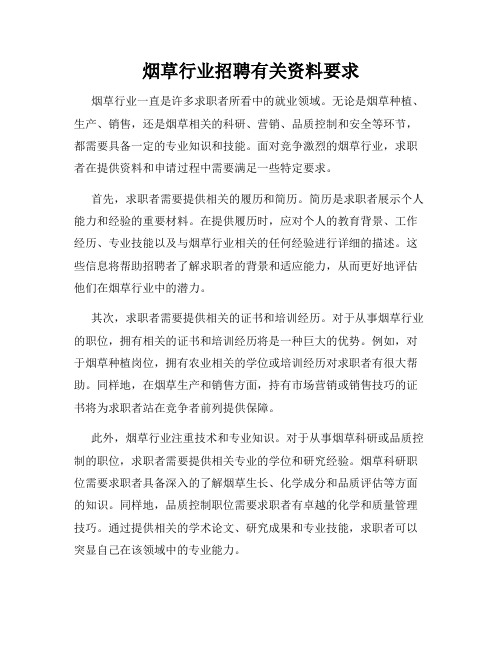 烟草行业招聘有关资料要求

烟草行业一直是许多求职者所看中的就业领域。无论是烟草种植、生产、销售，还是烟草相关的科研、营销、品质控制和安全等环节，都需要具备一定的专业知识和技能。面对竞争激烈的烟草行业，求职者在提供资料和申请过程中需要满足一些特定要求。

首先，求职者需要提供相关的履历和简历。简历是求职者展示个人能力和经验的重要材料。在提供履历时，应对个人的教育背景、工作经历、专业技能以及与烟草行业相关的任何经验进行详细的描述。这些信息将帮助招聘者了解求职者的背景和适应能力，从而更好地评估他们在烟草行业中的潜力。

其次，求职者需要提供相关的证书和培训经历。对于从事烟草行业的职位，拥有相关的证书和培训经历将是一种巨大的优势。例如，对于烟草种植岗位，拥有农业相关的学位或培训经历对求职者有很大帮助。同样地，在烟草生产和销售方面，持有市场营销或销售技巧的证书将为求职者站在竞争者前列提供保障。

此外，烟草行业注重技术和专业知识。对于从事烟草科研或品质控制的职位，求职者需要提供相关专业的学位和研究经验。烟草科研职位需要求职者具备深入的了解烟草生长、化学成分和品质评估等方面的知识。同样地，品质控制职位需要求职者有卓越的化学和质量管理技巧。通过提供相关的学术论文、研究成果和专业技能，求职者可以突显自己在该领域中的专业能力。